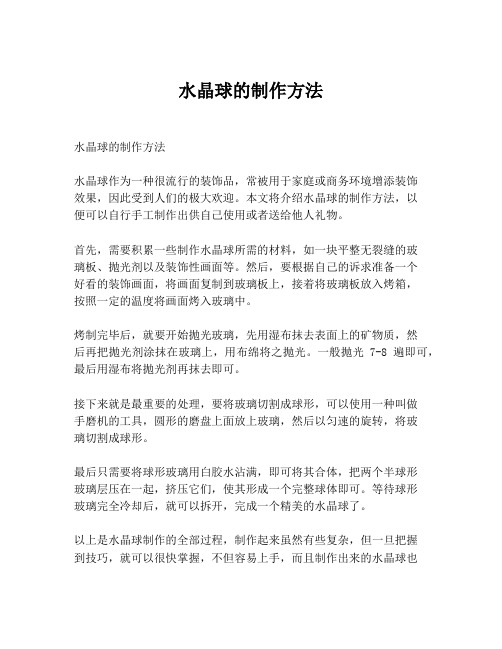 水晶球的制作方法

水晶球的制作方法

水晶球作为一种很流行的装饰品，常被用于家庭或商务环境增添装饰效果，因此受到人们的极大欢迎。本文将介绍水晶球的制作方法，以便可以自行手工制作出供自己使用或者送给他人礼物。

首先，需要积累一些制作水晶球所需的材料，如一块平整无裂缝的玻璃板、抛光剂以及装饰性画面等。然后，要根据自己的诉求准备一个好看的装饰画面，将画面复制到玻璃板上，接着将玻璃板放入烤箱，按照一定的温度将画面烤入玻璃中。

烤制完毕后，就要开始抛光玻璃，先用湿布抹去表面上的矿物质，然后再把抛光剂涂抹在玻璃上，用布绵将之抛光。一般抛光 7-8 遍即可，最后用湿布将抛光剂再抹去即可。

接下来就是最重要的处理，要将玻璃切割成球形，可以使用一种叫做手磨机的工具，圆形的磨盘上面放上玻璃，然后以匀速的旋转，将玻璃切割成球形。

最后只需要将球形玻璃用白胶水沾满，即可将其合体，把两个半球形玻璃层压在一起，挤压它们，使其形成一个完整球体即可。等待球形玻璃完全冷却后，就可以拆开，完成一个精美的水晶球了。

以上是水晶球制作的全部过程，制作起来虽然有些复杂，但一旦把握到技巧，就可以很快掌握，不但容易上手，而且制作出来的水晶球也